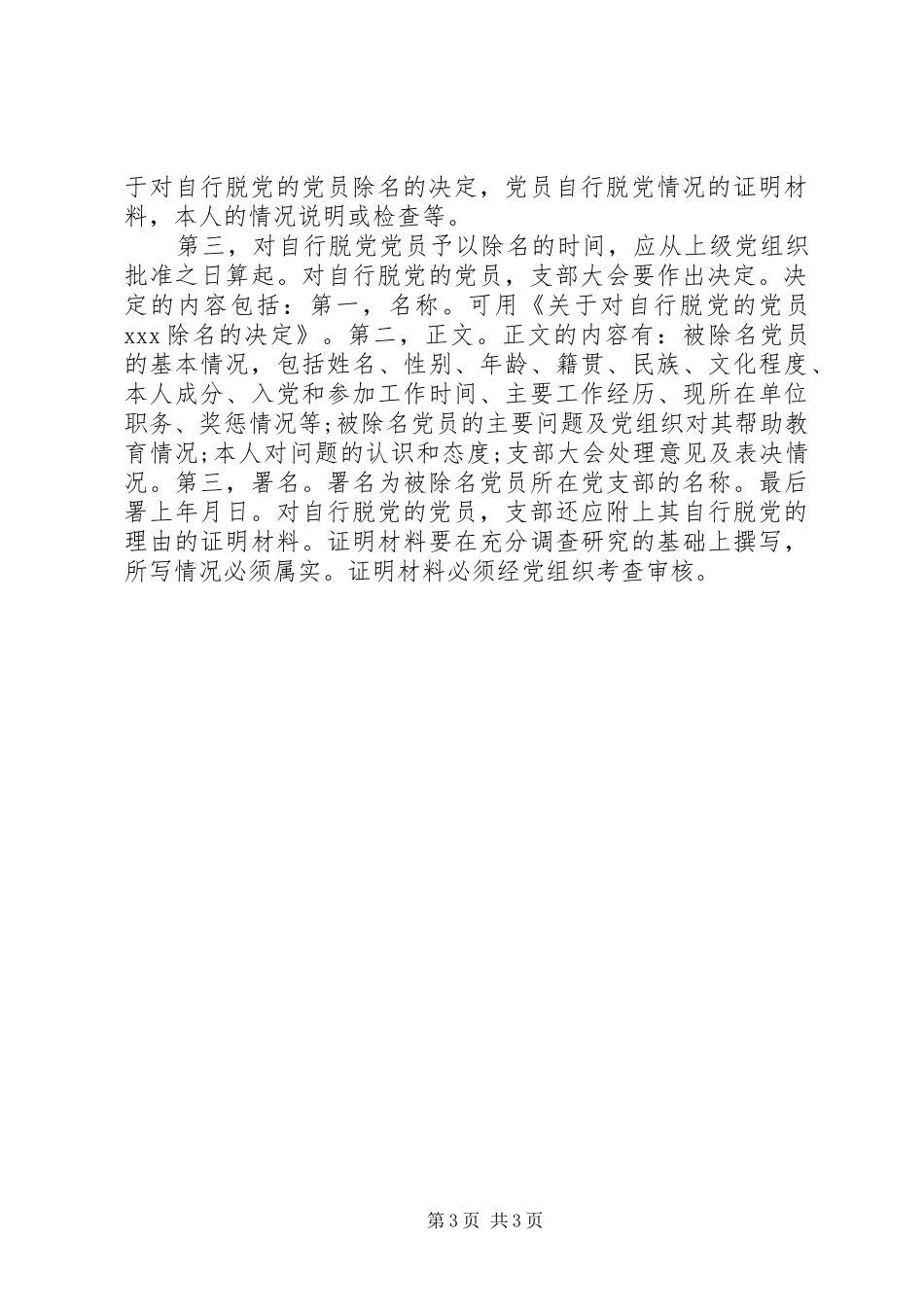 于对自行脱党的党员除名的决定，党员自行脱党情况的证明材料，本人的情况说明或检查等。

第三，对自行脱党党员予以除名的时间，应从上级党组织批准之日算起。对自行脱党的党员，支部大会要作出决定。决定的内容包括：第一，名称。可用《关于对自行脱党的党员xxx除名的决定》。第二，正文。正文的内容有：被除名党员的基本情况，包括姓名、性别、年龄、籍贯、民族、文化程度、本人成分、入党和参加工作时间、主要工作经历、现所在单位职务、奖惩情况等;被除名党员的主要问题及党组织对其帮助教育情况;本人对问题的认识和态度;支部大会处理意见及表决情况。第三，署名。署名为被除名党员所在党支部的名称。最后署上年月日。对自行脱党的党员，支部还应附上其自行脱党的理由的证明材料。证明材料要在充分调查研究的基础上撰写，所写情况必须属实。证明材料必须经党组织考查审核。

第3页 共3页